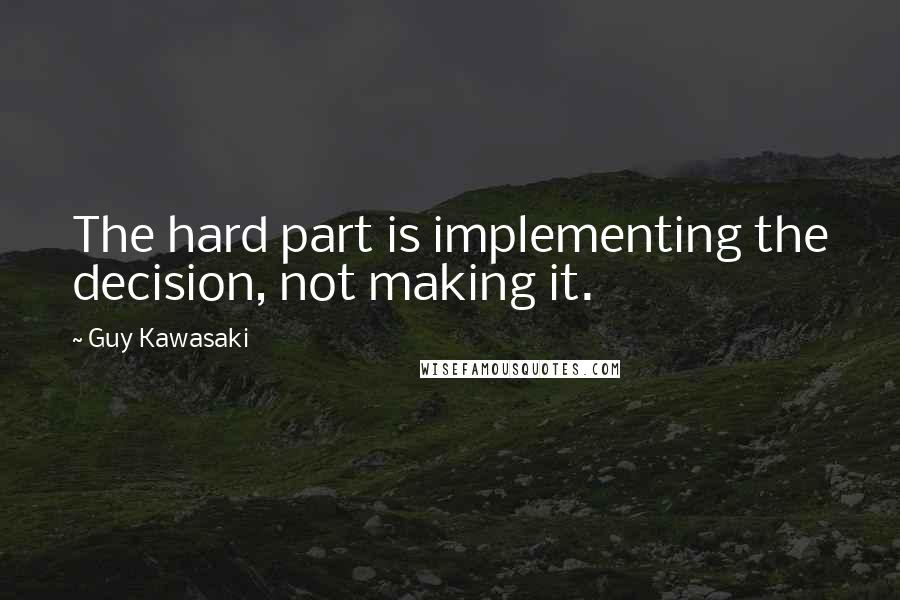 The hard part is implementing the decision, not making it.

~ Guy Kawasaki

WISEFAMOUSQUOTES.COM